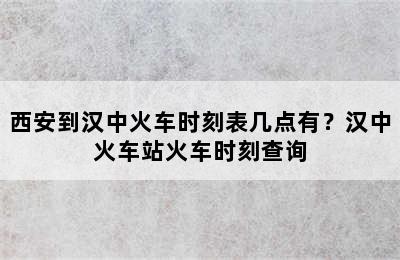 西安到汉中火车时刻表几点有？汉中火车站火车时刻查询